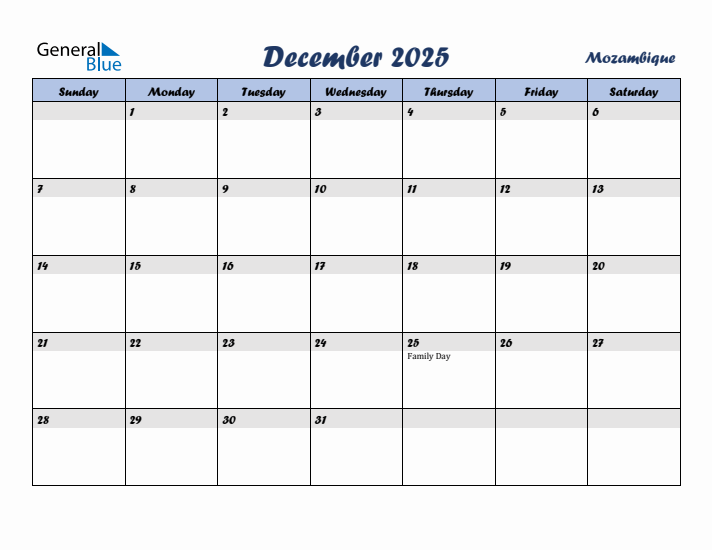 General Blue

December 2025

Mozambique

| Sunday | Monday | Tuesday | Wednesday | Thursday | Friday | Saturday |
|---|---|---|---|---|---|---|
| | 1 | 2 | 3 | 4 | 5 | 6 |
| 7 | 8 | 9 | 10 | 11 | 12 | 13 |
| 14 | 15 | 16 | 17 | 18 | 19 | 20 |
| 21 | 22 | 23 | 24 | 25 Family Day | 26 | 27 |
| 28 | 29 | 30 | 31 | | | |